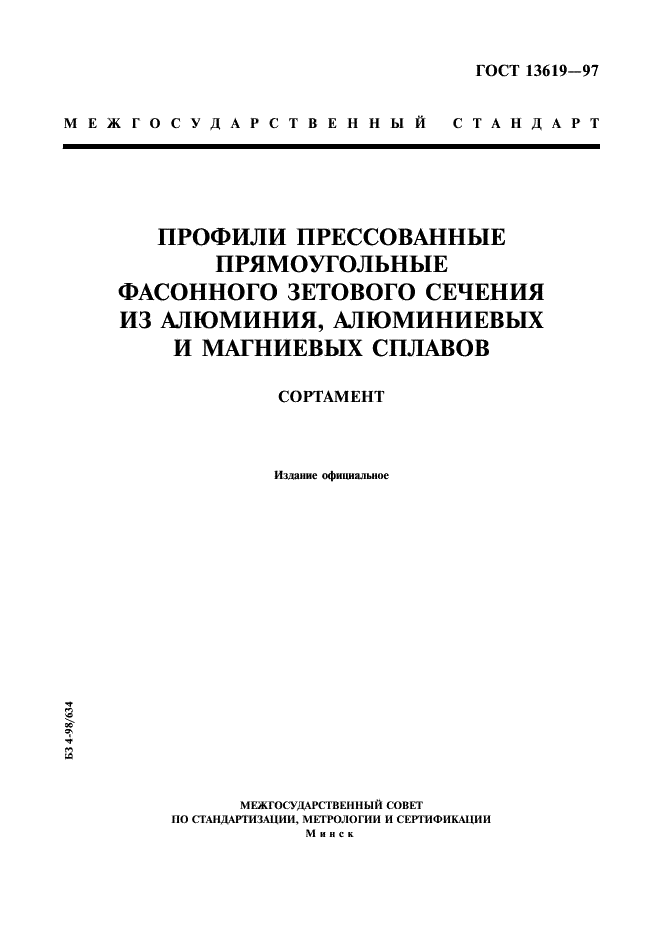 ГОСТ 13619—97

МЕЖГОСУДАРСТВЕННЫЙ СТАНДАРТ

ПРОФИЛИ ПРЕССОВАННЫЕ ПРЯМОУГОЛЬНЫЕ ФАСОННОГО ЗЕТОВОГО СЕЧЕНИЯ ИЗ АЛЮМИНИЯ, АЛЮМИНИЕВЫХ И МАГНИЕВЫХ СПЛАВОВ

СОРТАМЕНТ

Издание официальное

БЗ 4-98/634

МЕЖГОСУДАРСТВЕННЫЙ СОВЕТ
ПО СТАНДАРТИЗАЦИИ, МЕТРОЛОГИИ И СЕРТИФИКАЦИИ
Минск